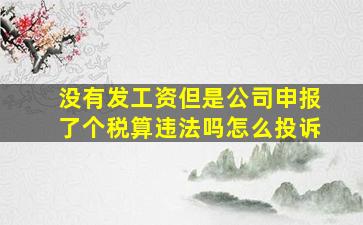 没有发工资但是公司申报了个税算违法吗怎么投诉